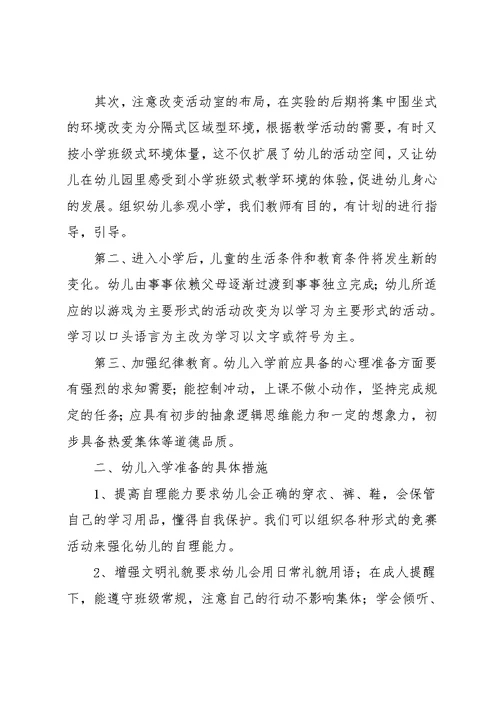 其次，注意改变活动室的布局，在实验的后期将集中围坐式的环境改变为分隔式区域型环境，根据教学活动的需要，有时又按小学班级式环境体量，这不仅扩展了幼儿的活动空间，又让幼儿在幼儿园里感受到小学班级式教学环境的体验，促进幼儿身心的发展。组织幼儿参观小学，我们教师有目的，有计划的进行指导，引导。

第二、进入小学后，儿童的生活条件和教育条件将发生新的变化。幼儿由事事依赖父母逐渐过渡到事事独立完成；幼儿所适应的以游戏为主要形式的活动改变为以学习为主要形式的活动。学习以口头语言为主改为学习以文字或符号为主。

第三、加强纪律教育。幼儿入学前应具备的心理准备方面要有强烈的求知需要；能控制冲动，上课不做小动作，坚持完成规定的任务；应具有初步的抽象逻辑思维能力和一定的想象力，初步具备热爱集体等道德品质。

二、幼儿入学准备的具体措施

1、提高自理能力要求幼儿会正确的穿衣、裤、鞋，会保管自己的学习用品，懂得自我保护。我们可以组织各种形式的竞赛活动来强化幼儿的自理能力。

2、增强文明礼貌要求幼儿会用日常礼貌用语；在成人提醒下，能遵守班级常规，注意自己的行动不影响集体；学会倾听、